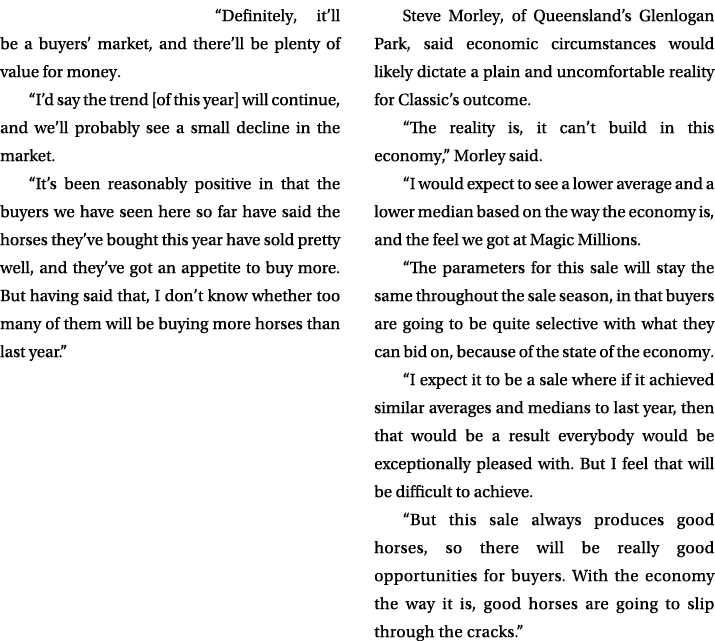 "Definitely, it'll be a buyers' market, and there'll be plenty of value for money.

"I'd say the trend [of this year] will continue, and we'll probably see a small decline in the market.

"It's been reasonably positive in that the buyers we have seen here so far have said the horses they've bought this year have sold pretty well, and they've got an appetite to buy more. But having said that, I don't know whether too many of them will be buying more horses than last year."

Steve Morley, of Queensland's Glenlogan Park, said economic circumstances would likely dictate a plain and uncomfortable reality for Classic's outcome.

"The reality is, it can't build in this economy," Morley said.

"I would expect to see a lower average and a lower median based on the way the economy is, and the feel we got at Magic Millions.

"The parameters for this sale will stay the same throughout the sale season, in that buyers are going to be quite selective with what they can bid on, because of the state of the economy.

"I expect it to be a sale where if it achieved similar averages and medians to last year, then that would be a result everybody would be exceptionally pleased with. But I feel that will be difficult to achieve.

"But this sale always produces good horses, so there will be really good opportunities for buyers. With the economy the way it is, good horses are going to slip through the cracks."